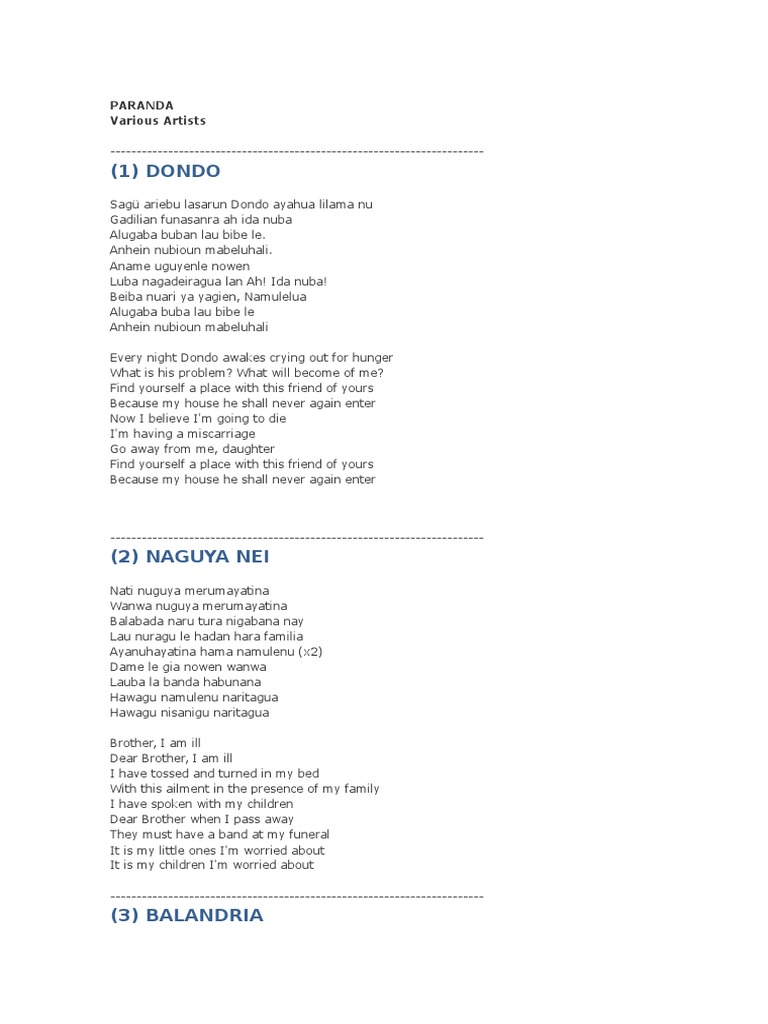 PARANDA
Various Artists

------------------------------------------------------------------------

(1) DONDO

Sagü ariebu lasarun Dondo ayahua lilama nu
Gadilian funasanra ah ida nuba
Alugaba buban lau bibe le.
Anhein nubioun mabeluhali.
Aname uguyenle nowen
Luba nagadeiragua lan Ah! Ida nuba!
Beiba nuari ya yagien, Namulelua
Alugaba buba lau bibe le
Anhein nubioun mabeluhali

Every night Dondo awakes crying out for hunger
What is his problem? What will become of me?
Find yourself a place with this friend of yours
Because my house he shall never again enter
Now I believe I'm going to die
I'm having a miscarriage
Go away from me, daughter
Find yourself a place with this friend of yours
Because my house he shall never again enter

------------------------------------------------------------------------

(2) NAGUYA NEI

Nati nuguya merumayatina
Wanwa nuguya merumayatina
Balabada naru tura nigabana nay
Lau nuragu le hadan hara familia
Ayanuhayatina hama namulenu (x2)
Dame le gia nowen wanwa
Lauba la banda habunana
Hawagu namulenu naritagua
Hawagu nisanigu naritagua

Brother, I am ill
Dear Brother, I am ill
I have tossed and turned in my bed
With this ailment in the presence of my family
I have spoken with my children
Dear Brother when I pass away
They must have a band at my funeral
It is my little ones I'm worried about
It is my children I'm worried about

------------------------------------------------------------------------

(3) BALANDRIA